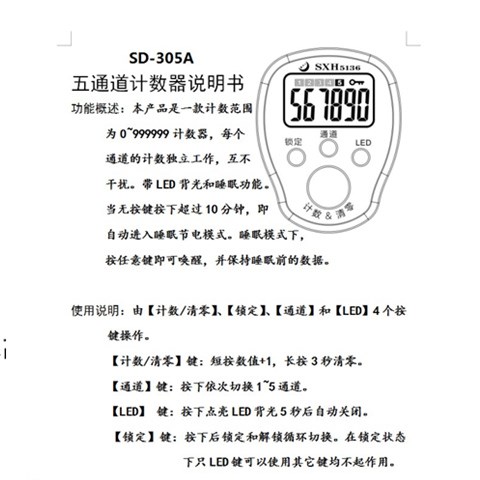 SD-305A

五通道计数器说明书

功能概述：本产品是一款计数范围为 0~999999 计数器，每个通道的计数独立工作，互不干扰。带 LED 背光和睡眠功能。当无按键按下超过 10 分钟，即自动进入睡眠节电模式。睡眠模式下，按任意键即可唤醒，并保持睡眠前的数据。

SXH5136
1 2 3 4 5
567890
锁定
通道
LED
计数 & 清零

使用说明：由【计数/清零】、【锁定】、【通道】和【LED】4 个按键操作。

【计数/清零】键：短按数值+1，长按 3 秒清零。

【通道】键：按下依次切换 1~5 通道。

【LED】 键：按下点亮 LED 背光 5 秒后自动关闭。

【锁定】键：按下后锁定和解锁循环切换。在锁定状态下只 LED 键可以使用其它键均不起作用。